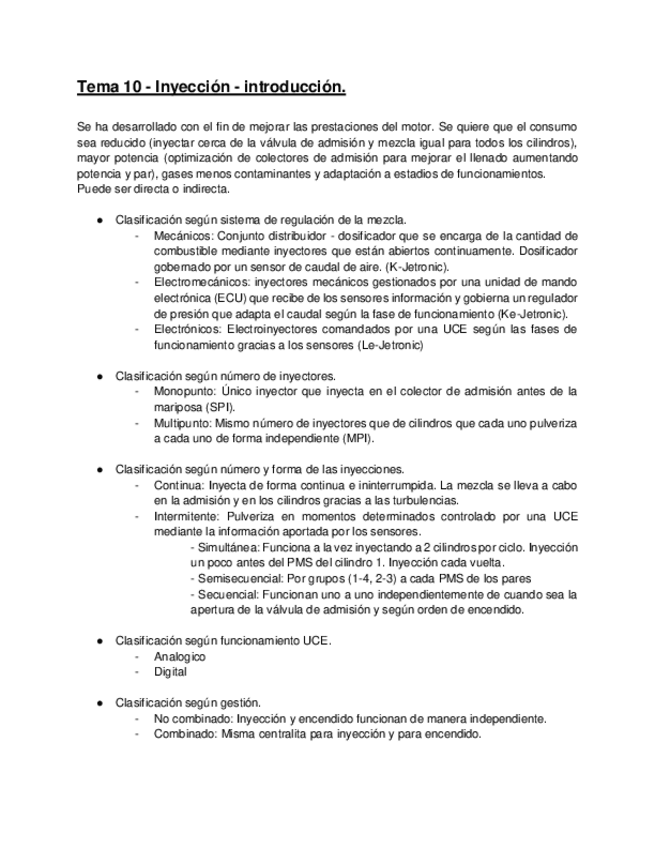 Tema 10 - Inyección - introducción.

Se ha desarrollado con el fin de mejorar las prestaciones del motor. Se quiere que el consumo sea reducido (inyectar cerca de la válvula de admisión y mezcla igual para todos los cilindros), mayor potencia (optimización de colectores de admisión para mejorar el llenado aumentando potencia y par), gases menos contaminantes y adaptación a estadios de funcionamientos.
Puede ser directa o indirecta.

● Clasificación según sistema de regulación de la mezcla.
- Mecánicos: Conjunto distribuidor - dosificador que se encarga de la cantidad de combustible mediante inyectores que están abiertos continuamente. Dosificador gobernado por un sensor de caudal de aire. (K-Jetronic).
- Electromecánicos: inyectores mecánicos gestionados por una unidad de mando electrónica (ECU) que recibe de los sensores información y gobierna un regulador de presión que adapta el caudal según la fase de funcionamiento (Ke-Jetronic).
- Electrónicos: Electroinyectores comandados por una UCE según las fases de funcionamiento gracias a los sensores (Le-Jetronic)

● Clasificación según número de inyectores.
- Monopunto: Único inyector que inyecta en el colector de admisión antes de la mariposa (SPI).
- Multipunto: Mismo número de inyectores que de cilindros que cada uno pulveriza a cada uno de forma independiente (MPI).

● Clasificación según número y forma de las inyecciones.
- Continua: Inyecta de forma continua e ininterrumpida. La mezcla se lleva a cabo en la admisión y en los cilindros gracias a las turbulencias.
- Intermitente: Pulveriza en momentos determinados controlado por una UCE mediante la información aportada por los sensores.
- Simultánea: Funciona a la vez inyectando a 2 cilindros por ciclo. Inyección un poco antes del PMS del cilindro 1. Inyección cada vuelta.
- Semisecuencial: Por grupos (1-4, 2-3) a cada PMS de los pares
- Secuencial: Funcionan uno a uno independientemente de cuando sea la apertura de la válvula de admisión y según orden de encendido.

● Clasificación según funcionamiento UCE.
- Analogico
- Digital

● Clasificación según gestión.
- No combinado: Inyección y encendido funcionan de manera independiente.
- Combinado: Misma centralita para inyección y para encendido.